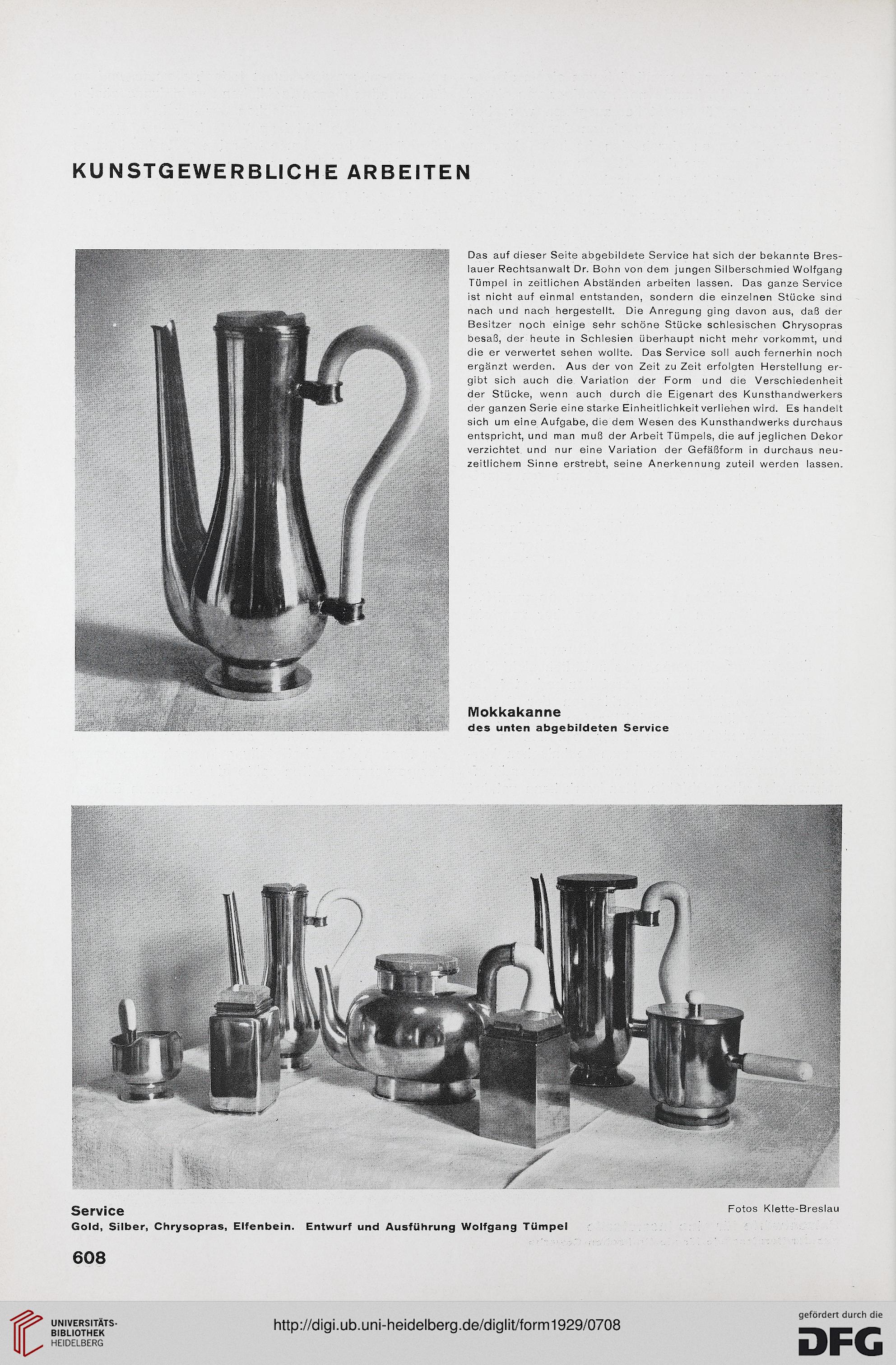 KUNSTGEWERBLICHE ARBEITEN

Das auf dieser Seite abgebildete Service hat sich der bekannte Breslauer Rechtsanwalt Dr. Bohn von dem jungen Silberschmied Wolfgang Tümpel in zeitlichen Abständen arbeiten lassen. Das ganze Service ist nicht auf einmal entstanden, sondern die einzelnen Stücke sind nach und nach hergestellt. Die Anregung ging davon aus, daß der Besitzer noch einige sehr schöne Stücke schlesischen Chrysopras besaß, der heute in Schlesien überhaupt nicht mehr vorkommt, und die er verwertet sehen wollte. Das Service soll auch fernerhin noch ergänzt werden. Aus der von Zeit zu Zeit erfolgten Herstellung ergibt sich auch die Variation der Form und die Verschiedenheit der Stücke, wenn auch durch die Eigenart des Kunsthandwerkers der ganzen Serie eine starke Einheitlichkeit verliehen wird. Es handelt sich um eine Aufgabe, die dem Wesen des Kunsthandwerks durchaus entspricht, und man muß der Arbeit Tümpels, die auf jeglichen Dekor verzichtet und nur eine Variation der Gefäßform in durchaus neuzeitlichem Sinne erstrebt, seine Anerkennung zuteil werden lassen.

Mokkakanne
des unten abgebildeten Service

Service
Gold, Silber, Chrysopras, Elfenbein. Entwurf und Ausführung Wolfgang Tümpel

Fotos Klette-Breslau

608

UNIVERSITÄTS-BIBLIOTHEK HEIDELBERG

http://digi.ub.uni-heidelberg.de/diglit/form1929/0708

gefördert durch die DFG